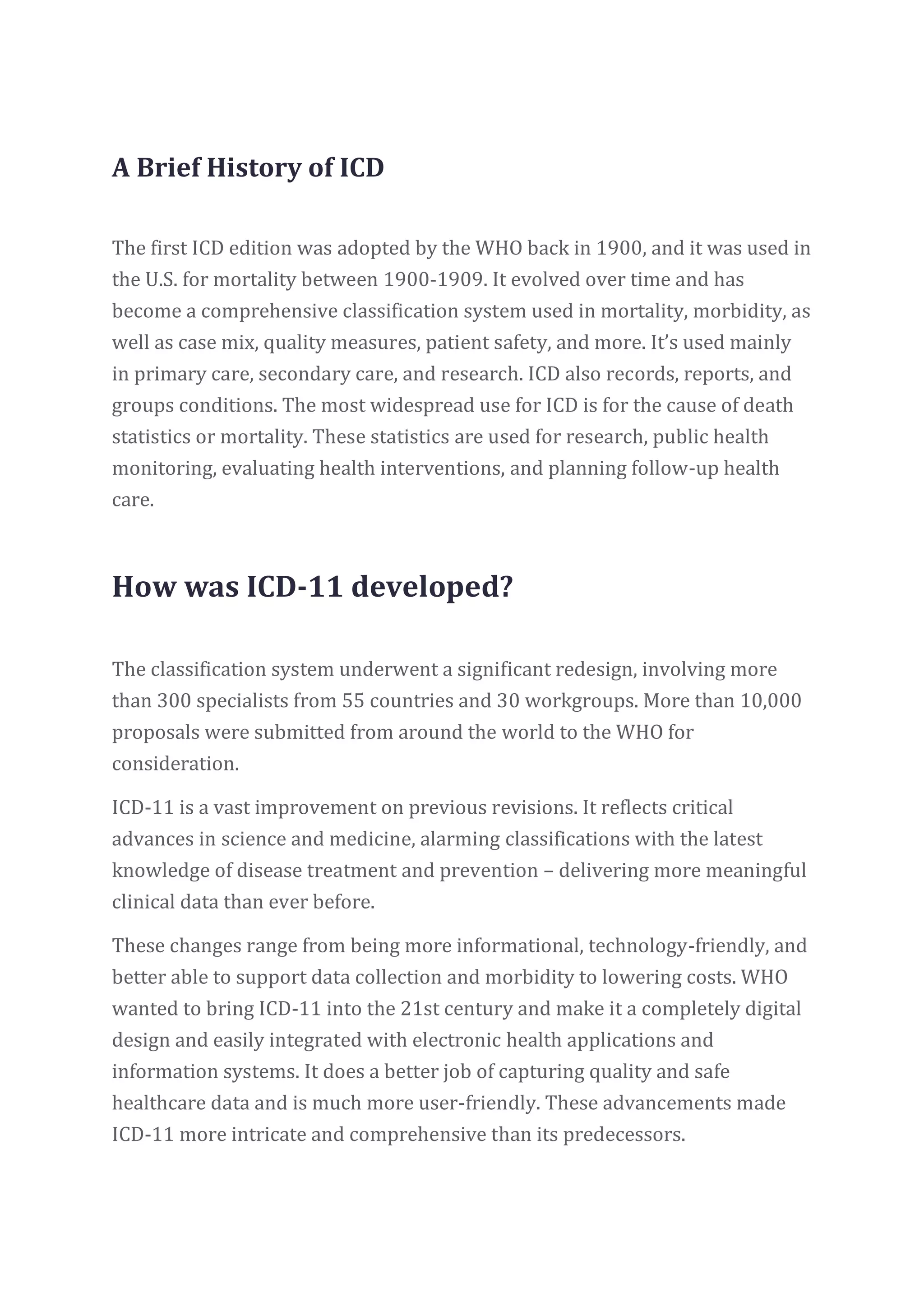 A Brief History of ICD

The first ICD edition was adopted by the WHO back in 1900, and it was used in the U.S. for mortality between 1900-1909. It evolved over time and has become a comprehensive classification system used in mortality, morbidity, as well as case mix, quality measures, patient safety, and more. It's used mainly in primary care, secondary care, and research. ICD also records, reports, and groups conditions. The most widespread use for ICD is for the cause of death statistics or mortality. These statistics are used for research, public health monitoring, evaluating health interventions, and planning follow-up health care.

How was ICD-11 developed?

The classification system underwent a significant redesign, involving more than 300 specialists from 55 countries and 30 workgroups. More than 10,000 proposals were submitted from around the world to the WHO for consideration.

ICD-11 is a vast improvement on previous revisions. It reflects critical advances in science and medicine, alarming classifications with the latest knowledge of disease treatment and prevention – delivering more meaningful clinical data than ever before.

These changes range from being more informational, technology-friendly, and better able to support data collection and morbidity to lowering costs. WHO wanted to bring ICD-11 into the 21st century and make it a completely digital design and easily integrated with electronic health applications and information systems. It does a better job of capturing quality and safe healthcare data and is much more user-friendly. These advancements made ICD-11 more intricate and comprehensive than its predecessors.